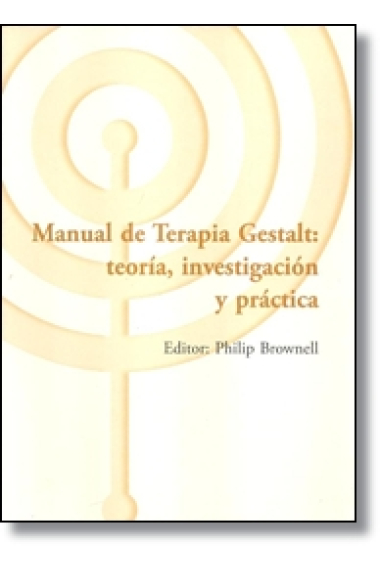 Manual de Terapia Gestalt: teoría, investigación y práctica

Editor: Philip Brownell